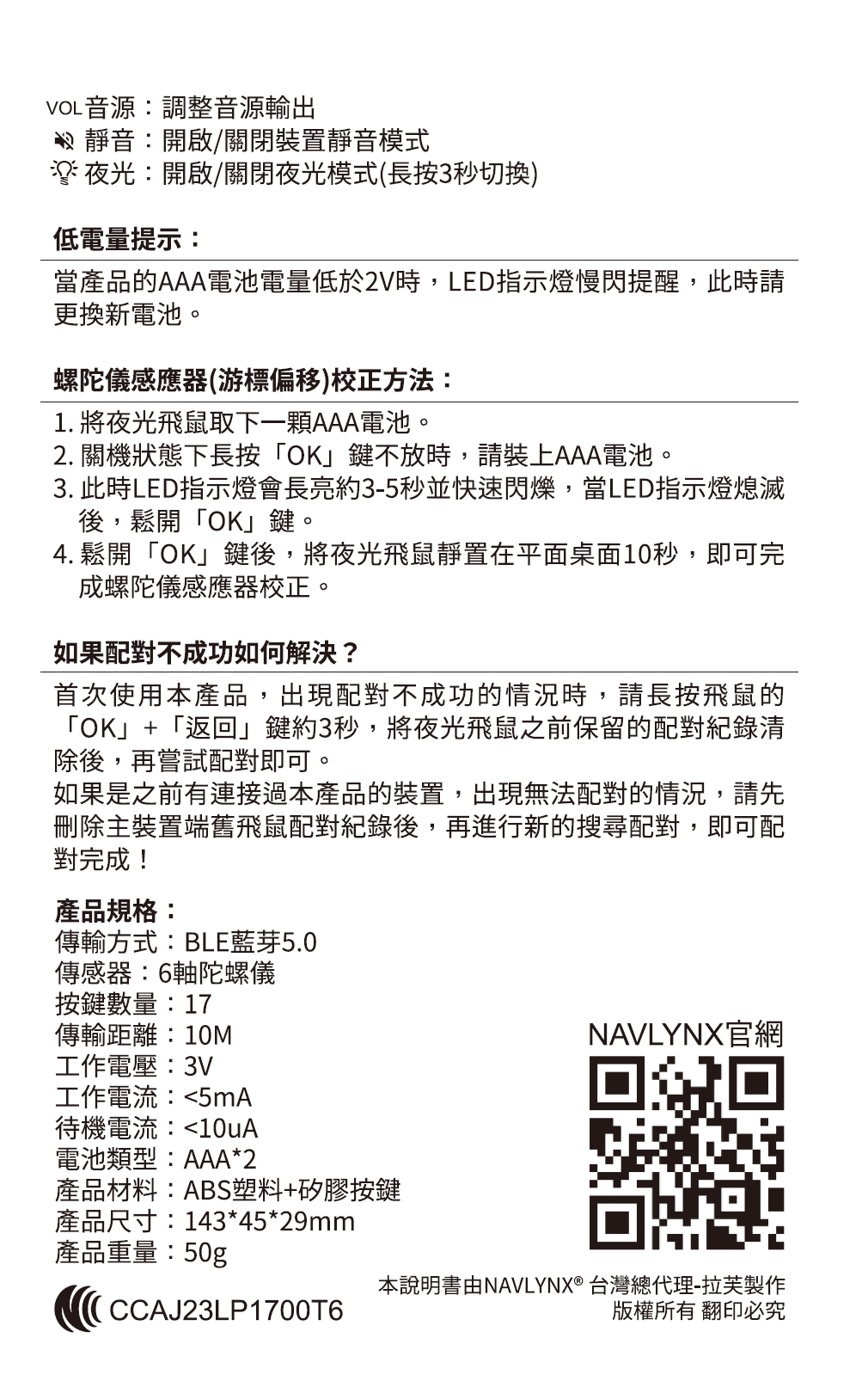 VOL 音源：調整音源輸出
靜音：開啟/關閉裝置靜音模式
夜光：開啟/關閉夜光模式(長按3秒切換)

低電量提示：

當產品的AAA電池電量低於2V時，LED指示燈慢閃提醒，此時請更換新電池。

螺陀儀感應器(游標偏移)校正方法：

1. 將夜光飛鼠取下一顆AAA電池。
2. 關機狀態下長按「OK」鍵不放時，請裝上AAA電池。
3. 此時LED指示燈會長亮約3-5秒並快速閃爍，當LED指示燈熄滅後，鬆開「OK」鍵。
4. 鬆開「OK」鍵後，將夜光飛鼠靜置在平面桌面10秒，即可完成螺陀儀感應器校正。

如果配對不成功如何解決？

首次使用本產品，出現配對不成功的情況時，請長按飛鼠的「OK」+「返回」鍵約3秒，將夜光飛鼠之前保留的配對紀錄清除後，再嘗試配對即可。
如果是之前有連接過本產品的裝置，出現無法配對的情況，請先刪除主裝置端舊飛鼠配對紀錄後，再進行新的搜尋配對，即可配對完成！

產品規格：
傳輸方式：BLE藍芽5.0
傳感器：6軸陀螺儀
按鍵數量：17
傳輸距離：10M
工作電壓：3V
工作電流：<5mA
待機電流：<10uA
電池類型：AAA*2
產品材料：ABS塑料+矽膠按鍵
產品尺寸：143*45*29mm
產品重量：50g

NAVLYNX官網

CCAJ23LP1700T6

本說明書由NAVLYNX® 台灣總代理-拉芙製作
版權所有 翻印必究